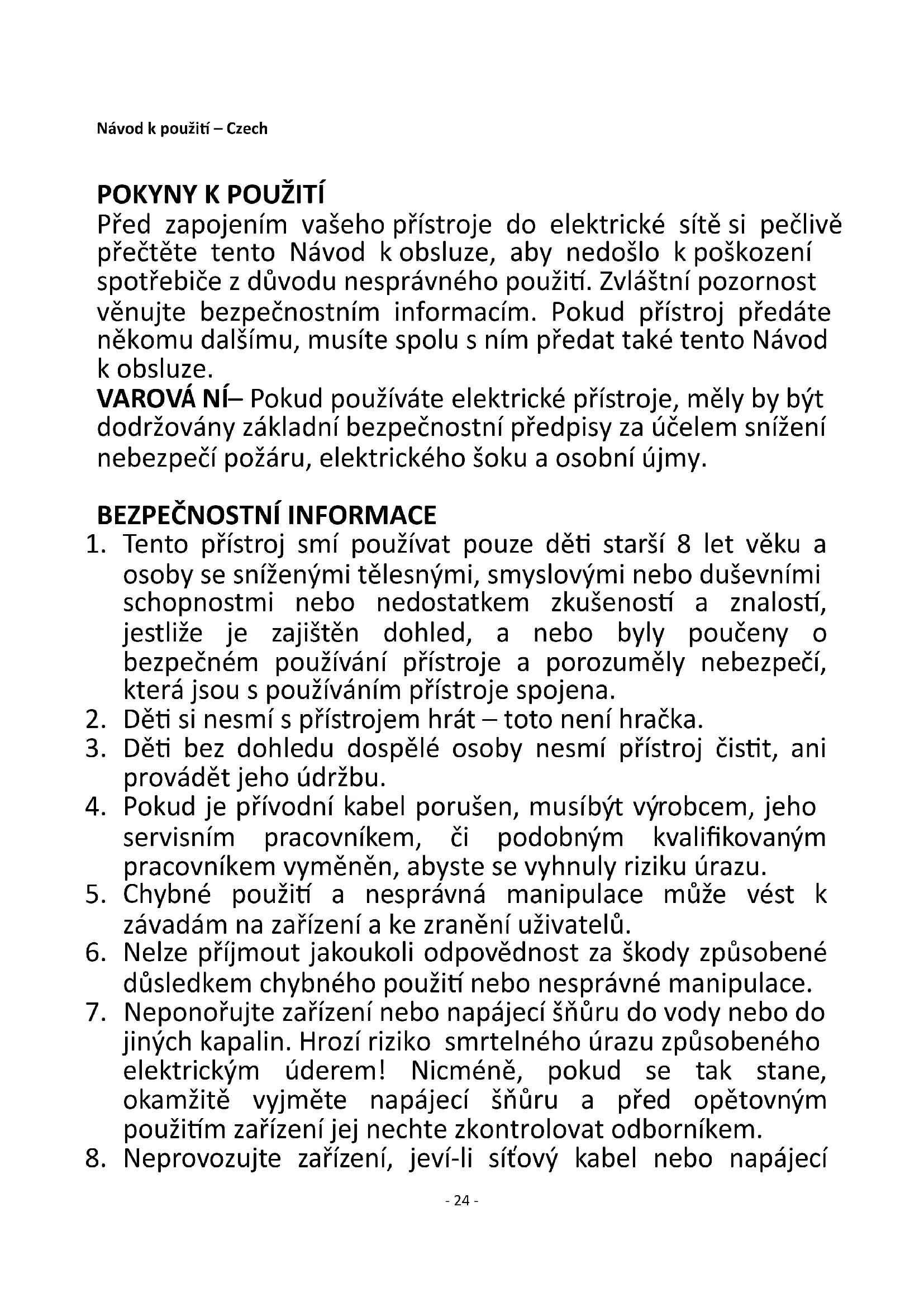 Návod k použití – Czech

POKYNY K POUŽITÍ
Před zapojením vašeho přístroje do elektrické sítě si pečlivě přečtěte tento Návod k obsluze, aby nedošlo k poškození spotřebiče z důvodu nesprávného použití. Zvláštní pozornost věnujte bezpečnostním informacím. Pokud přístroj předáte někomu dalšímu, musíte spolu s ním předat také tento Návod k obsluze.
VAROVÁ NÍ– Pokud používáte elektrické přístroje, měly by být dodržovány základní bezpečnostní předpisy za účelem snížení nebezpečí požáru, elektrického šoku a osobní újmy.

BEZPEČNOSTNÍ INFORMACE
1. Tento přístroj smí používat pouze děti starší 8 let věku a osoby se sníženými tělesnými, smyslovými nebo duševními schopnostmi nebo nedostatkem zkušeností a znalostí, jestliže je zajištěn dohled, a nebo byly poučeny o bezpečném používání přístroje a porozuměly nebezpečí, která jsou s používáním přístroje spojena.
2. Děti si nesmí s přístrojem hrát – toto není hračka.
3. Děti bez dohledu dospělé osoby nesmí přístroj čistit, ani provádět jeho údržbu.
4. Pokud je přívodní kabel porušen, musíbýt výrobcem, jeho servisním pracovníkem, či podobným kvalifikovaným pracovníkem vyměněn, abyste se vyhnuly riziku úrazu.
5. Chybné použití a nesprávná manipulace může vést k závadám na zařízení a ke zranění uživatelů.
6. Nelze příjmout jakoukoli odpovědnost za škody způsobené důsledkem chybného použití nebo nesprávné manipulace.
7. Neponořujte zařízení nebo napájecí šňůru do vody nebo do jiných kapalin. Hrozí riziko smrtelného úrazu způsobeného elektrickým úderem! Nicméně, pokud se tak stane, okamžitě vyjměte napájecí šňůru a před opětovným použitím zařízení jej nechte zkontrolovat odborníkem.
8. Neprovozujte zařízení, jeví-li síťový kabel nebo napájecí

- 24 -